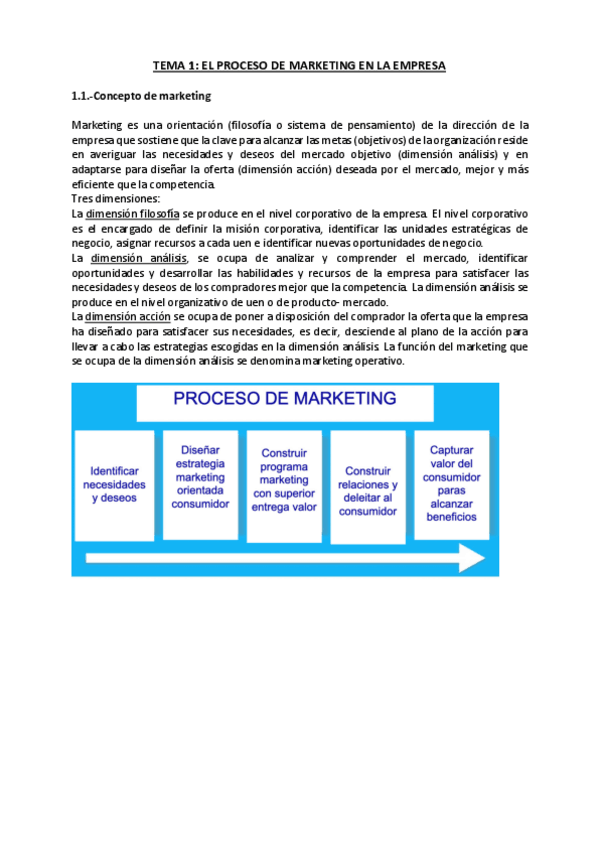 TEMA 1: EL PROCESO DE MARKETING EN LA EMPRESA

1.1.-Concepto de marketing

Marketing es una orientación (filosofía o sistema de pensamiento) de la dirección de la empresa que sostiene que la clave para alcanzar las metas (objetivos) de la organización reside en averiguar las necesidades y deseos del mercado objetivo (dimensión análisis) y en adaptarse para diseñar la oferta (dimensión acción) deseada por el mercado, mejor y más eficiente que la competencia.
Tres dimensiones:
La dimensión filosofía se produce en el nivel corporativo de la empresa. El nivel corporativo es el encargado de definir la misión corporativa, identificar las unidades estratégicas de negocio, asignar recursos a cada uen e identificar nuevas oportunidades de negocio.
La dimensión análisis, se ocupa de analizar y comprender el mercado, identificar oportunidades y desarrollar las habilidades y recursos de la empresa para satisfacer las necesidades y deseos de los compradores mejor que la competencia. La dimensión análisis se produce en el nivel organizativo de uen o de producto- mercado.
La dimensión acción se ocupa de poner a disposición del comprador la oferta que la empresa ha diseñado para satisfacer sus necesidades, es decir, desciende al plano de la acción para llevar a cabo las estrategias escogidas en la dimensión análisis. La función del marketing que se ocupa de la dimensión análisis se denomina marketing operativo.

PROCESO DE MARKETING

Identificar necesidades y deseos

Diseñar estrategia marketing orientada consumidor

Construir programa marketing con superior entrega valor

Construir relaciones y deleitar al consumidor

Capturar valor del consumidor paras alcanzar beneficios